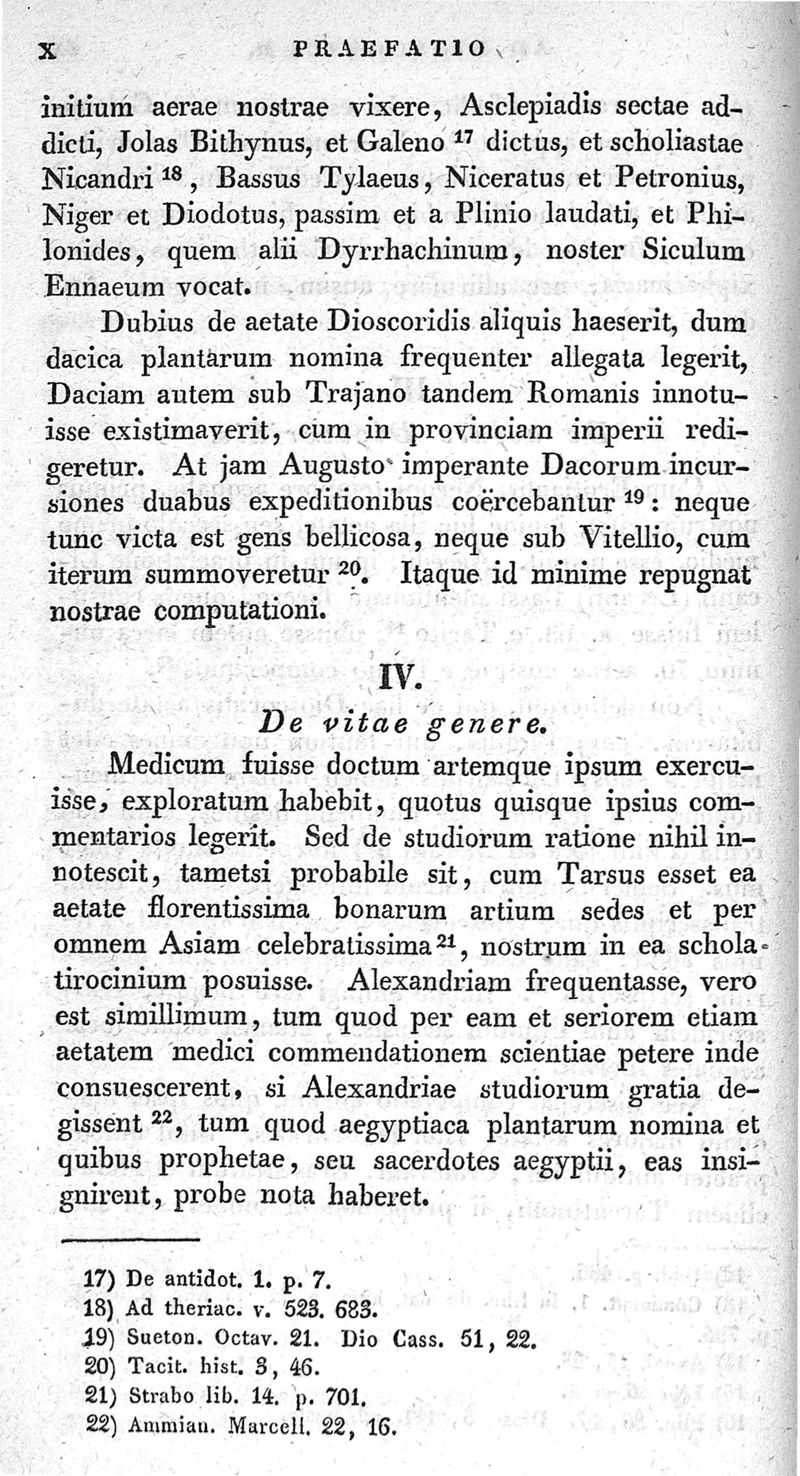 X PRAEFATIO

initium aerae nostrae vixere, Asclepiadis sectae addicti, Jolas Bithynus, et Galeno $^{17}$ dictus, et scholiastae Nicandri $^{18}$, Bassus Tylaeus, Niceratus et Petronius, Niger et Diodotus, passim et a Plinio laudati, et Philonides, quem alii Dyrrhachinum, noster Siculum Ennaeum vocat.

Dubius de aetate Dioscoridis aliquis haeserit, dum dacica plantarum nomina frequenter allegata legerit, Daciam autem sub Trajano tandem Romanis innotuisse existimaverit, cum in provinciam imperii redigeretur. At jam Augusto imperante Dacorum incursiones duabus expeditionibus coërcebantur $^{19}$: neque tunc victa est gens bellicosa, neque sub Vitellio, cum iterum summoveretur $^{20}$. Itaque id minime repugnat nostrae computationi.

IV.
De vitae genere.

Medicum fuisse doctum artemque ipsum exercuisse, exploratum habebit, quotus quisque ipsius commentarios legerit. Sed de studiorum ratione nihil innotescit, tametsi probabile sit, cum Tarsus esset ea aetate florentissima bonarum artium sedes et per omnem Asiam celebratissima $^{21}$, nostrum in ea schola tirocinium posuisse. Alexandriam frequentasse, vero est simillimum, tum quod per eam et seriorem etiam aetatem medici commendationem scientiae petere inde consuescerent, si Alexandriae studiorum gratia degissent $^{22}$, tum quod aegyptiaca plantarum nomina et quibus prophetae, seu sacerdotes aegyptii, eas insignirent, probe nota haberet.

17) De antidot. 1. p. 7.
18) Ad theriac. v. 523. 683.
19) Sueton. Octav. 21. Dio Cass. 51, 22.
20) Tacit. hist. 3, 46.
21) Strabo lib. 14. p. 701.
22) Ammian. Marcell. 22, 16.